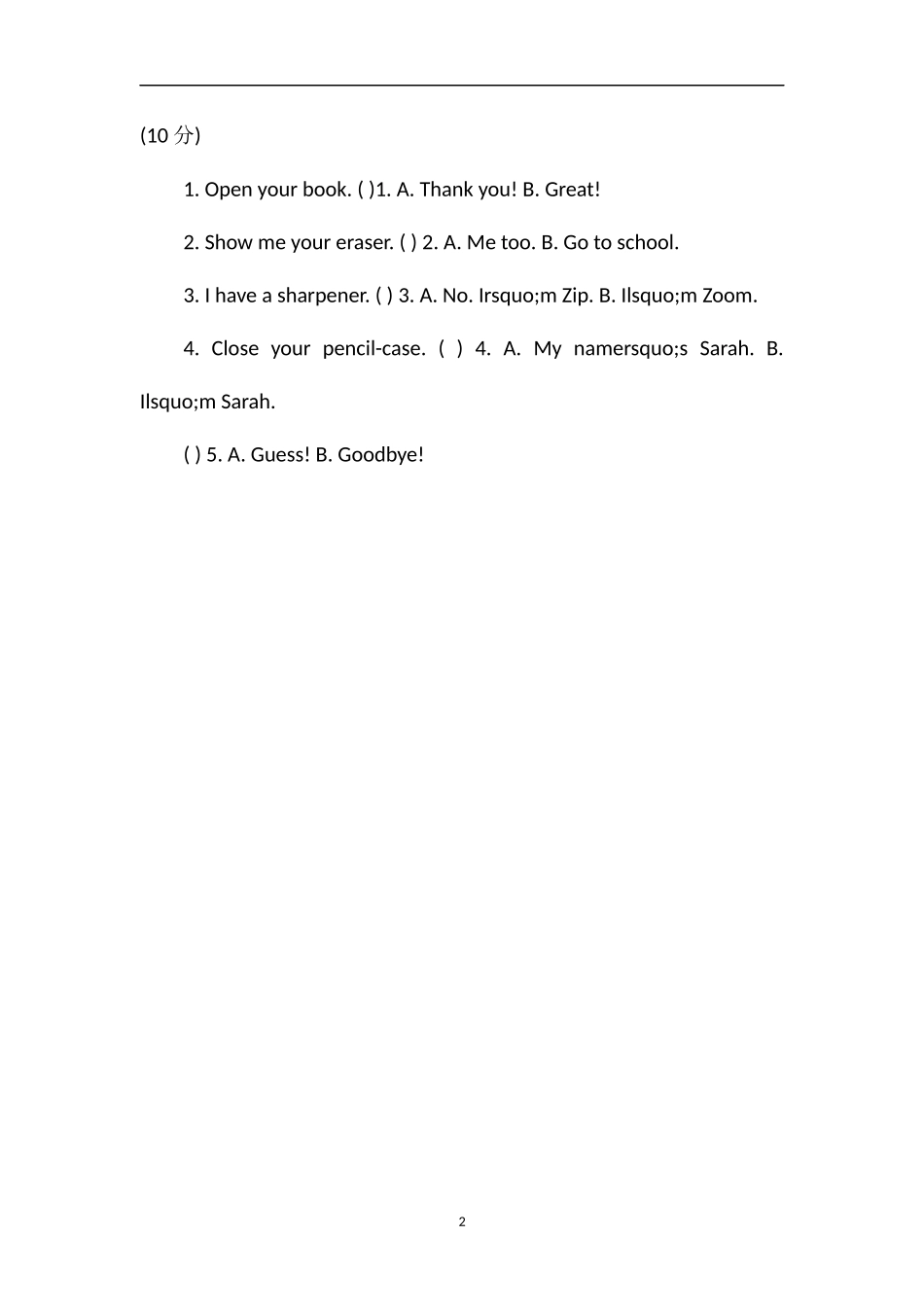 (10 分)

1. Open your book. ( )1. A. Thank you! B. Great!

2. Show me your eraser. ( ) 2. A. Me too. B. Go to school.

3. I have a sharpener. ( ) 3. A. No. Irsquo;m Zip. B. Ilsquo;m Zoom.

4. Close your pencil-case. ( ) 4. A. My namersquo;s Sarah. B. Ilsquo;m Sarah.

( ) 5. A. Guess! B. Goodbye!

2